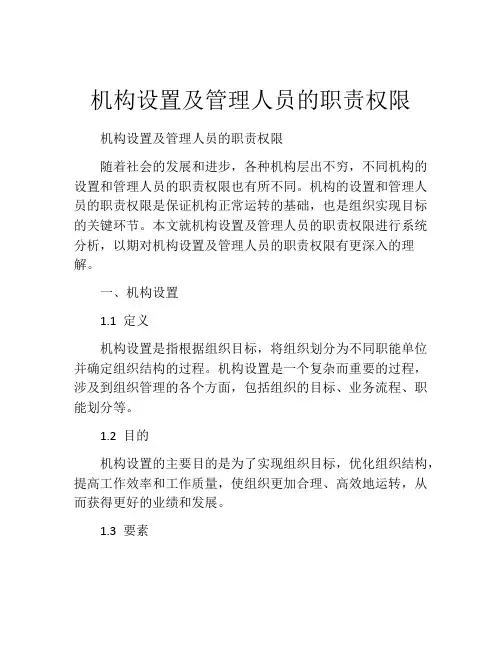 机构设置及管理人员的职责权限

机构设置及管理人员的职责权限

随着社会的发展和进步，各种机构层出不穷，不同机构的设置和管理人员的职责权限也有所不同。机构的设置和管理人员的职责权限是保证机构正常运转的基础，也是组织实现目标的关键环节。本文就机构设置及管理人员的职责权限进行系统分析，以期对机构设置及管理人员的职责权限有更深入的理解。

一、机构设置

1.1 定义

机构设置是指根据组织目标，将组织划分为不同职能单位并确定组织结构的过程。机构设置是一个复杂而重要的过程，涉及到组织管理的各个方面，包括组织的目标、业务流程、职能划分等。

1.2 目的

机构设置的主要目的是为了实现组织目标，优化组织结构，提高工作效率和工作质量，使组织更加合理、高效地运转，从而获得更好的业绩和发展。

1.3 要素